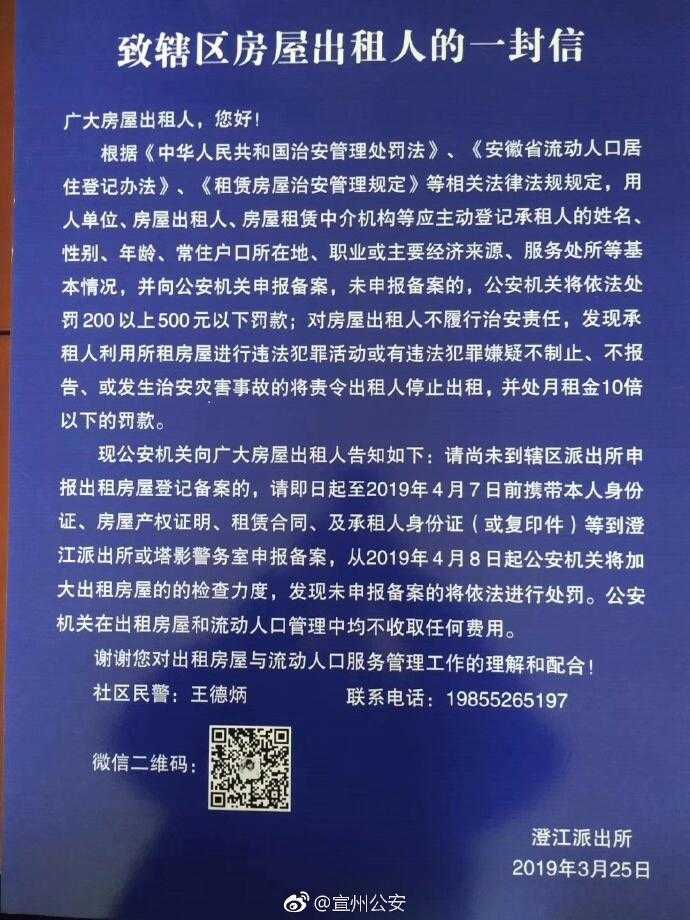 致辖区房屋出租人的一封信

广大房屋出租人，您好！

根据《中华人民共和国治安管理处罚法》、《安徽省流动人口居住登记办法》、《租赁房屋治安管理规定》等相关法律法规规定，用人单位、房屋出租人、房屋租赁中介机构等应主动登记承租人的姓名、性别、年龄、常住户口所在地、职业或主要经济来源、服务处所等基本情况，并向公安机关申报备案，未申报备案的，公安机关将依法处罚200以上500元以下罚款；对房屋出租人不履行治安责任，发现承租人利用所租房屋进行违法犯罪活动或有违法犯罪嫌疑不制止、不报告、或发生治安灾害事故的将责令出租人停止出租，并处月租金10倍以下的罚款。

现公安机关向广大房屋出租人告知如下：请尚未到辖区派出所申报出租房屋登记备案的，请即日起至2019年4月7日前携带本人身份证、房屋产权证明、租赁合同、及承租人身份证（或复印件）等到澄江派出所或塔影警务室申报备案，从2019年4月8日起公安机关将加大出租房屋的的检查力度，发现未申报备案的将依法进行处罚。公安机关在出租房屋和流动人口管理中均不收取任何费用。

谢谢您对出租房屋与流动人口服务管理工作的理解和配合！

社区民警：王德炳　　联系电话：19855265197

微信二维码：

澄江派出所
2019年3月25日

@宣州公安